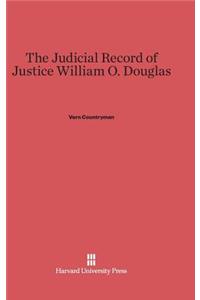 The Judicial Record of Justice William O. Douglas

Vern Countryman

Harvard University Press